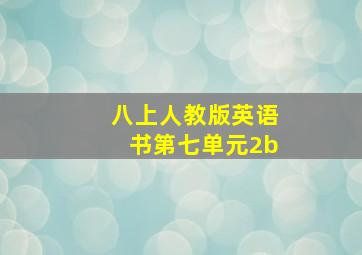 八上人教版英语书第七单元2b